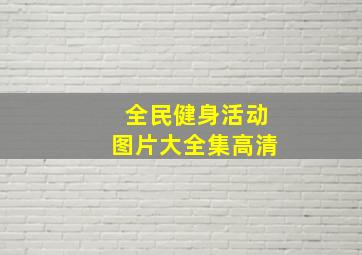 全民健身活动
图片大全集高清